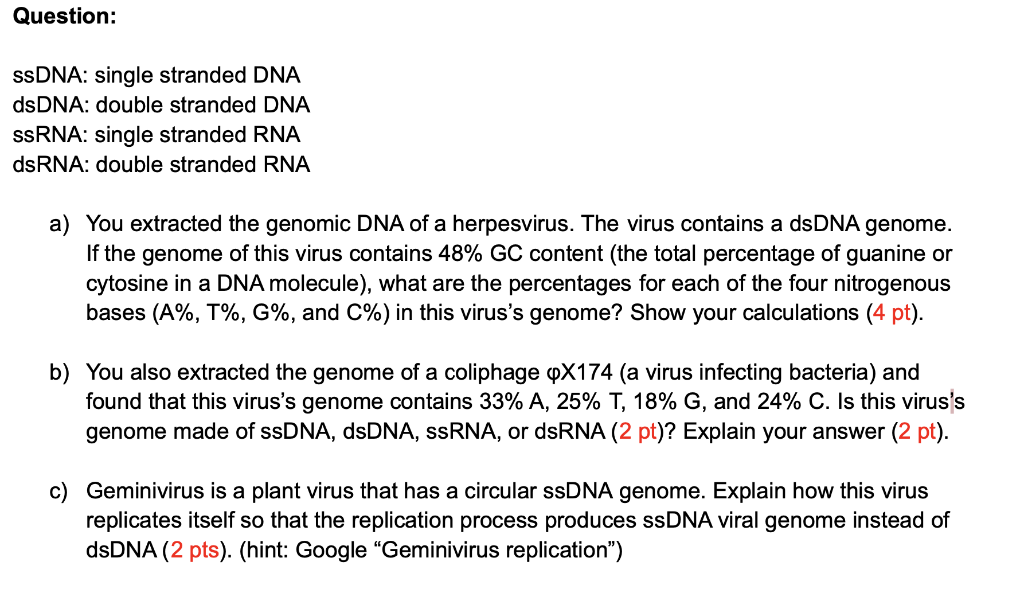 Question:

ssDNA: single stranded DNA
dsDNA: double stranded DNA
ssRNA: single stranded RNA
dsRNA: double stranded RNA

a) You extracted the genomic DNA of a herpesvirus. The virus contains a dsDNA genome. If the genome of this virus contains 48% GC content (the total percentage of guanine or cytosine in a DNA molecule), what are the percentages for each of the four nitrogenous bases (A%, T%, G%, and C%) in this virus's genome? Show your calculations (4 pt).

b) You also extracted the genome of a coliphage φX174 (a virus infecting bacteria) and found that this virus's genome contains 33% A, 25% T, 18% G, and 24% C. Is this virus's genome made of ssDNA, dsDNA, ssRNA, or dsRNA (2 pt)? Explain your answer (2 pt).

c) Geminivirus is a plant virus that has a circular ssDNA genome. Explain how this virus replicates itself so that the replication process produces ssDNA viral genome instead of dsDNA (2 pts). (hint: Google "Geminivirus replication")